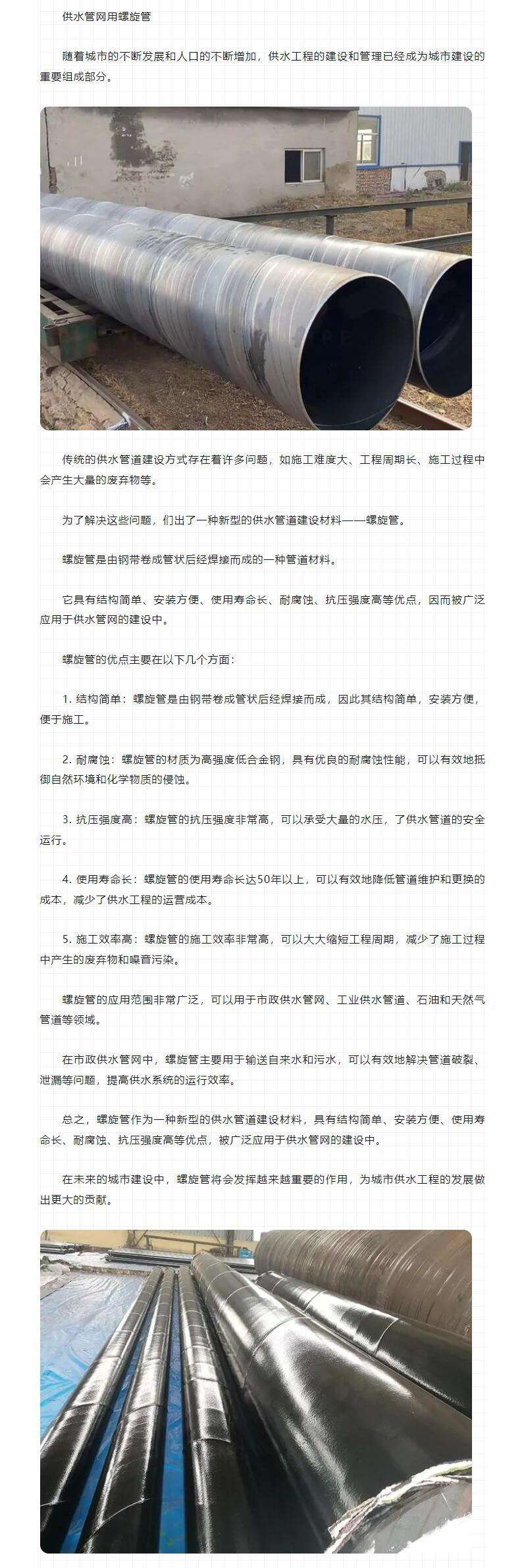 供水管网用螺旋管

随着城市的不断发展和人口的不断增加，供水工程的建设和管理已经成为城市建设的重要组成部分。

传统的供水管道建设方式存在着许多问题，如施工难度大、工程周期长、施工过程中会产生大量的废弃物等。

为了解决这些问题，们出了一种新型的供水管道建设材料——螺旋管。

螺旋管是由钢带卷成管状后经焊接而成的一种管道材料。

它具有结构简单、安装方便、使用寿命长、耐腐蚀、抗压强度高等优点，因而被广泛应用于供水管网的建设中。

螺旋管的优点主要在以下几个方面：

1. 结构简单：螺旋管是由钢带卷成管状后经焊接而成，因此其结构简单，安装方便，便于施工。

2. 耐腐蚀：螺旋管的材质为高强度低合金钢，具有优良的耐腐蚀性能，可以有效地抵御自然环境和化学物质的侵蚀。

3. 抗压强度高：螺旋管的抗压强度非常高，可以承受大量的水压，了供水管道的安全运行。

4. 使用寿命长：螺旋管的使用寿命长达50年以上，可以有效地降低管道维护和更换的成本，减少了供水工程的运营成本。

5. 施工效率高：螺旋管的施工效率非常高，可以大大缩短工程周期，减少了施工过程中产生的废弃物和噪音污染。

螺旋管的应用范围非常广泛，可以用于市政供水管网、工业供水管道、石油和天然气管道等领域。

在市政供水管网中，螺旋管主要用于输送自来水和污水，可以有效地解决管道破裂、泄漏等问题，提高供水系统的运行效率。

总之，螺旋管作为一种新型的供水管道建设材料，具有结构简单、安装方便、使用寿命长、耐腐蚀、抗压强度高等优点，被广泛应用于供水管网的建设中。

在未来的城市建设中，螺旋管将会发挥越来越重要的作用，为城市供水工程的发展做出更大的贡献。